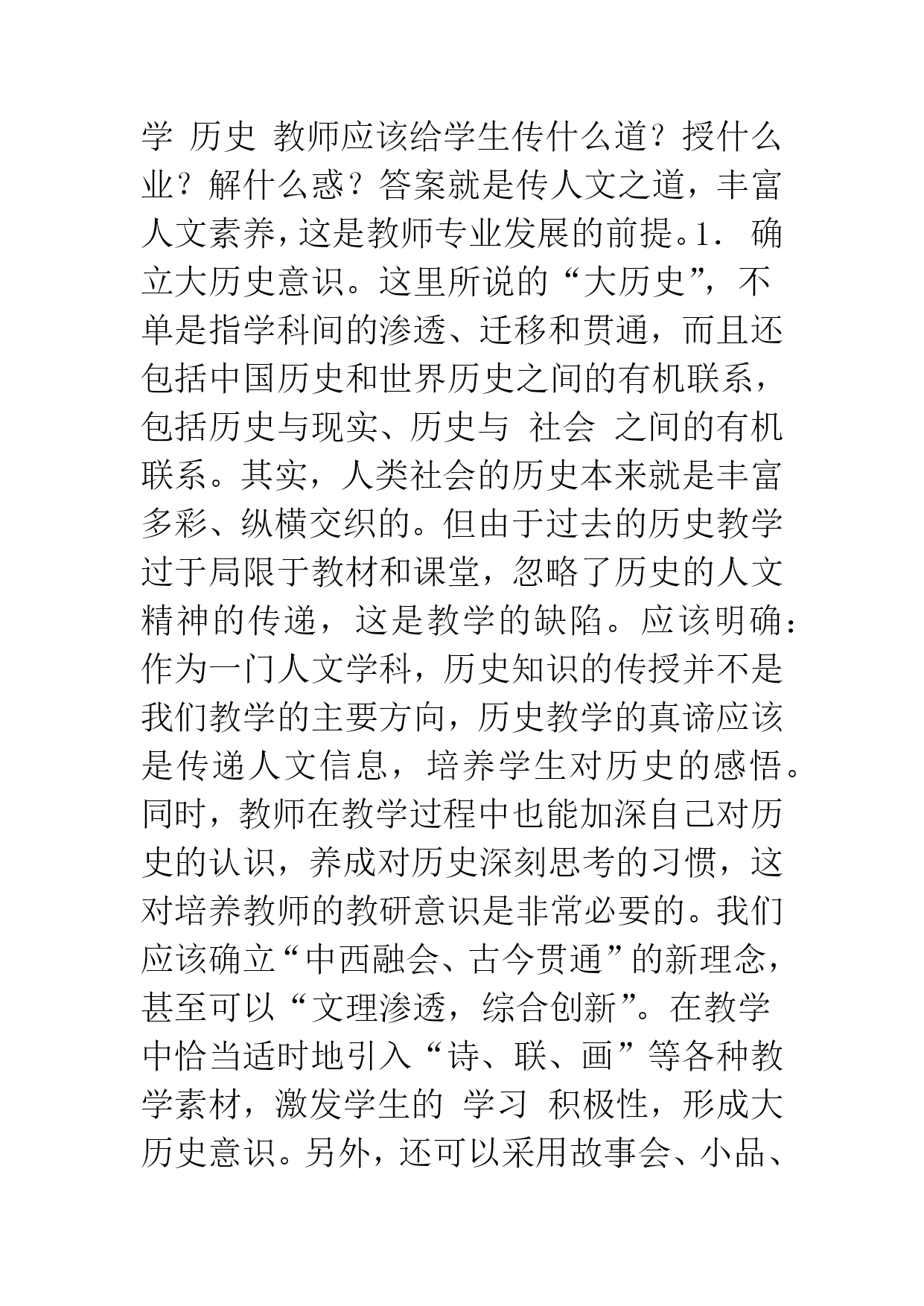 学 历史 教师应该给学生传什么道？授什么业？解什么惑？答案就是传人文之道，丰富人文素养，这是教师专业发展的前提。1． 确立大历史意识。这里所说的“大历史”，不单是指学科间的渗透、迁移和贯通，而且还包括中国历史和世界历史之间的有机联系，包括历史与现实、历史与 社会 之间的有机联系。其实，人类社会的历史本来就是丰富多彩、纵横交织的。但由于过去的历史教学过于局限于教材和课堂，忽略了历史的人文精神的传递，这是教学的缺陷。应该明确：作为一门人文学科，历史知识的传授并不是我们教学的主要方向，历史教学的真谛应该是传递人文信息，培养学生对历史的感悟。同时，教师在教学过程中也能加深自己对历史的认识，养成对历史深刻思考的习惯，这对培养教师的教研意识是非常必要的。我们应该确立“中西融会、古今贯通”的新理念，甚至可以“文理渗透，综合创新”。在教学中恰当适时地引入“诗、联、画”等各种教学素材，激发学生的 学习 积极性，形成大历史意识。另外，还可以采用故事会、小品、